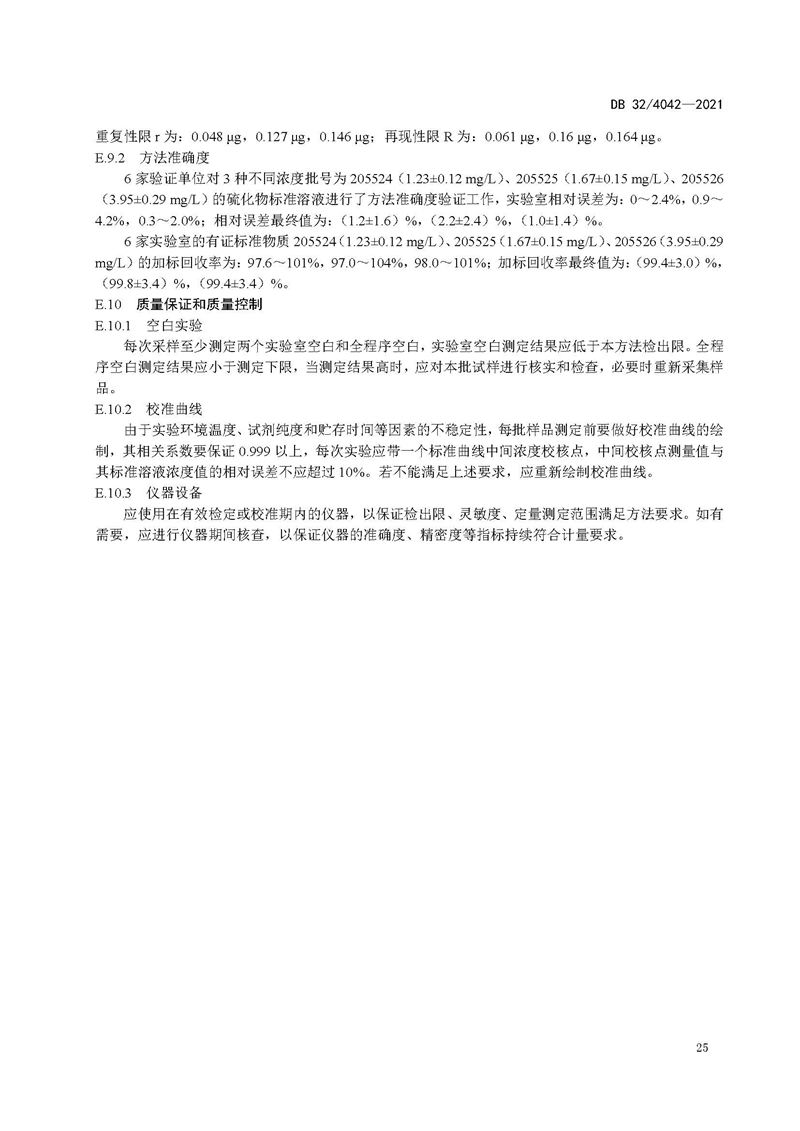 DB 32/4042—2021

重复性限r为：0.048 μg，0.127 μg，0.146 μg；再现性限R为：0.061 μg，0.16 μg，0.164 μg。

E.9.2 方法准确度

6家验证单位对3种不同浓度批号为205524（1.23±0.12 mg/L）、205525（1.67±0.15 mg/L）、205526（3.95±0.29 mg/L）的硫化物标准溶液进行了方法准确度验证工作，实验室相对误差为：0～2.4%，0.9～4.2%，0.3～2.0%；相对误差最终值为：（1.2±1.6）%，（2.2±2.4）%，（1.0±1.4）%。

6家实验室的有证标准物质205524（1.23±0.12 mg/L）、205525（1.67±0.15 mg/L）、205526（3.95±0.29 mg/L）的加标回收率为：97.6～101%，97.0～104%，98.0～101%；加标回收率最终值为：（99.4±3.0）%，（99.8±3.4）%，（99.4±3.4）%。

E.10 质量保证和质量控制

E.10.1 空白实验

每次采样至少测定两个实验室空白和全程序空白，实验室空白测定结果应低于本方法检出限。全程序空白测定结果应小于测定下限，当测定结果高时，应对本批试样进行核实和检查，必要时重新采集样品。

E.10.2 校准曲线

由于实验环境温度、试剂纯度和贮存时间等因素的不稳定性，每批样品测定前要做好校准曲线的绘制，其相关系数要保证0.999以上，每次实验应带一个标准曲线中间浓度校核点，中间校核点测量值与其标准溶液浓度值的相对误差不应超过10%。若不能满足上述要求，应重新绘制校准曲线。

E.10.3 仪器设备

应使用在有效检定或校准期内的仪器，以保证检出限、灵敏度、定量测定范围满足方法要求。如有需要，应进行仪器期间核查，以保证仪器的准确度、精密度等指标持续符合计量要求。

25